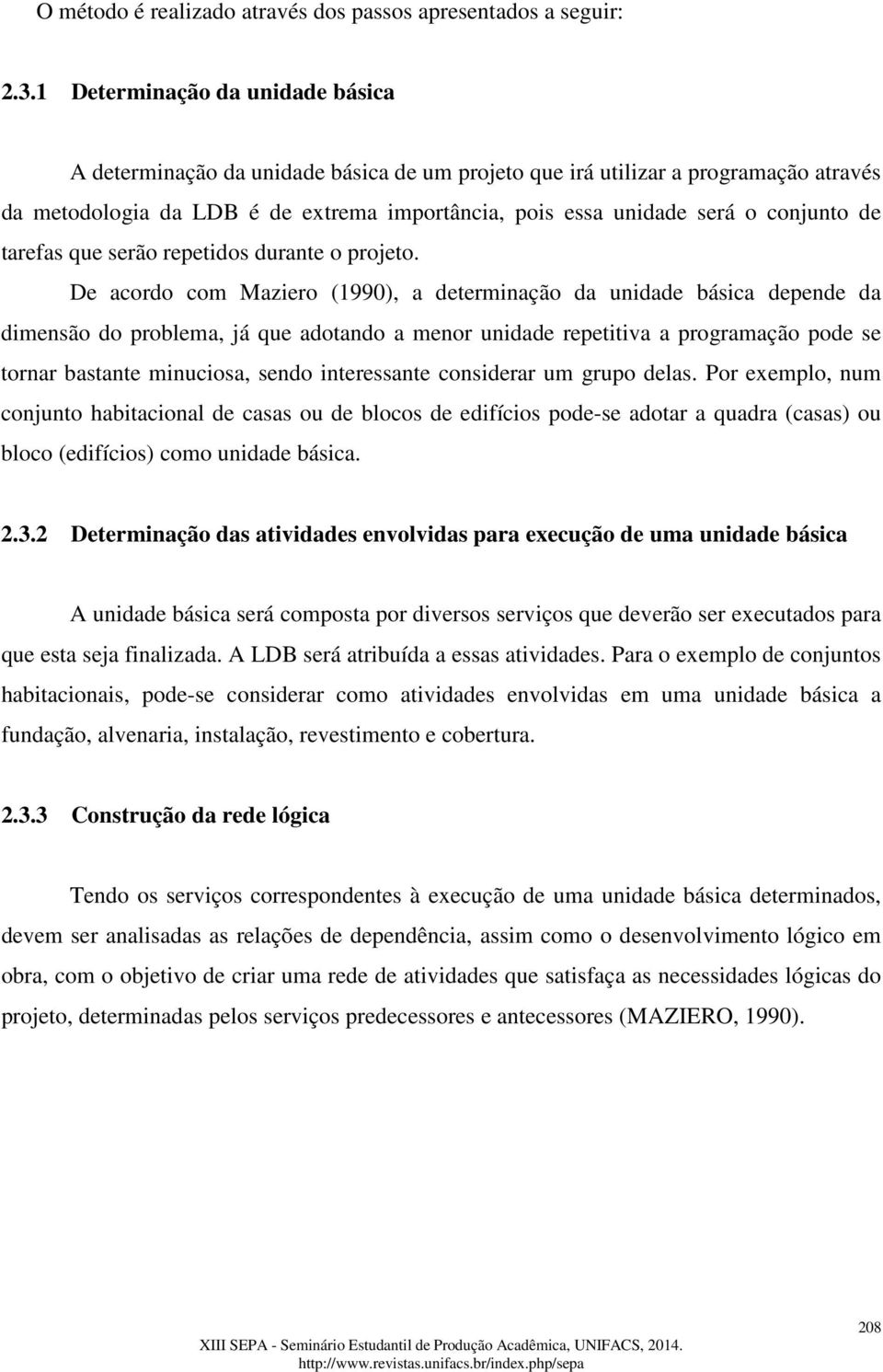 O método é realizado através dos passos apresentados a seguir:

2.3.1 Determinação da unidade básica

A determinação da unidade básica de um projeto que irá utilizar a programação através da metodologia da LDB é de extrema importância, pois essa unidade será o conjunto de tarefas que serão repetidos durante o projeto.

De acordo com Maziero (1990), a determinação da unidade básica depende da dimensão do problema, já que adotando a menor unidade repetitiva a programação pode se tornar bastante minuciosa, sendo interessante considerar um grupo delas. Por exemplo, num conjunto habitacional de casas ou de blocos de edifícios pode-se adotar a quadra (casas) ou bloco (edifícios) como unidade básica.

2.3.2 Determinação das atividades envolvidas para execução de uma unidade básica

A unidade básica será composta por diversos serviços que deverão ser executados para que esta seja finalizada. A LDB será atribuída a essas atividades. Para o exemplo de conjuntos habitacionais, pode-se considerar como atividades envolvidas em uma unidade básica a fundação, alvenaria, instalação, revestimento e cobertura.

2.3.3 Construção da rede lógica

Tendo os serviços correspondentes à execução de uma unidade básica determinados, devem ser analisadas as relações de dependência, assim como o desenvolvimento lógico em obra, com o objetivo de criar uma rede de atividades que satisfaça as necessidades lógicas do projeto, determinadas pelos serviços predecessores e antecessores (MAZIERO, 1990).

208

XIII SEPA - Seminário Estudantil de Produção Acadêmica, UNIFACS, 2014.
http://www.revistas.unifacs.br/index.php/sepa